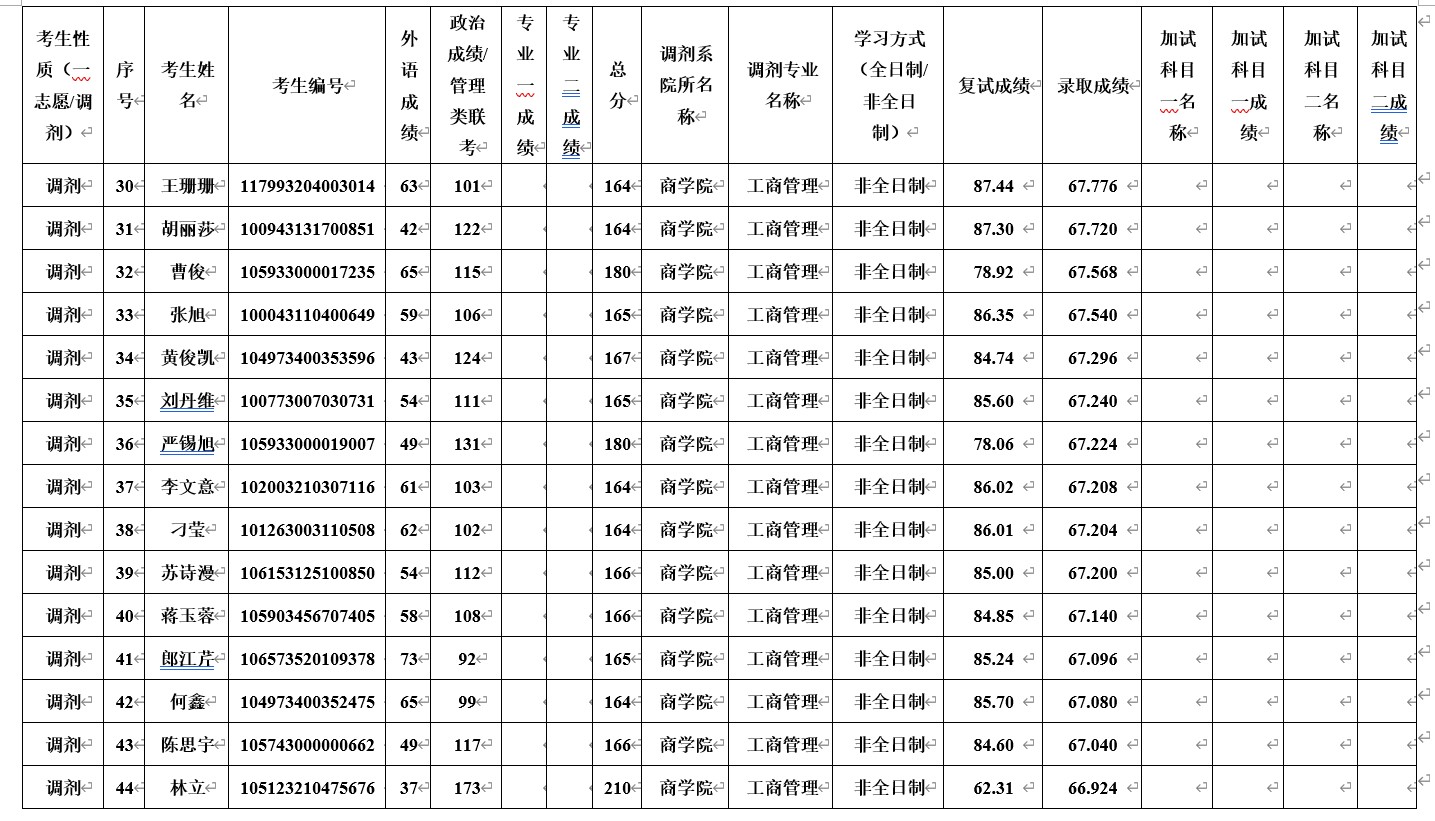 | 考生性质（一志愿/调剂） | 序号 | 考生姓名 | 考生编号 | 外语成绩 | 政治成绩/管理类联考 | 专业一成绩 | 专业二成绩 | 总分 | 调剂系院所名称 | 调剂专业名称 | 学习方式（全日制/非全日制） | 复试成绩 | 录取成绩 | 加试科目一名称 | 加试科目一成绩 | 加试科目二名称 | 加试科目二成绩 |
|---|---|---|---|---|---|---|---|---|---|---|---|---|---|---|---|---|---|
| 调剂 | 30 | 王珊珊 | 117993204003014 | 63 | 101 | | | 164 | 商学院 | 工商管理 | 非全日制 | 87.44 | 67.776 | | | | |
| 调剂 | 31 | 胡丽莎 | 100943131700851 | 42 | 122 | | | 164 | 商学院 | 工商管理 | 非全日制 | 87.30 | 67.720 | | | | |
| 调剂 | 32 | 曹俊 | 105933000017235 | 65 | 115 | | | 180 | 商学院 | 工商管理 | 非全日制 | 78.92 | 67.568 | | | | |
| 调剂 | 33 | 张旭 | 100043110400649 | 59 | 106 | | | 165 | 商学院 | 工商管理 | 非全日制 | 86.35 | 67.540 | | | | |
| 调剂 | 34 | 黄俊凯 | 104973400353596 | 43 | 124 | | | 167 | 商学院 | 工商管理 | 非全日制 | 84.74 | 67.296 | | | | |
| 调剂 | 35 | 刘丹维 | 100773007030731 | 54 | 111 | | | 165 | 商学院 | 工商管理 | 非全日制 | 85.60 | 67.240 | | | | |
| 调剂 | 36 | 严锡旭 | 105933000019007 | 49 | 131 | | | 180 | 商学院 | 工商管理 | 非全日制 | 78.06 | 67.224 | | | | |
| 调剂 | 37 | 李文意 | 102003210307116 | 61 | 103 | | | 164 | 商学院 | 工商管理 | 非全日制 | 86.02 | 67.208 | | | | |
| 调剂 | 38 | 刁莹 | 101263003110508 | 62 | 102 | | | 164 | 商学院 | 工商管理 | 非全日制 | 86.01 | 67.204 | | | | |
| 调剂 | 39 | 苏诗漫 | 106153125100850 | 54 | 112 | | | 166 | 商学院 | 工商管理 | 非全日制 | 85.00 | 67.200 | | | | |
| 调剂 | 40 | 蒋玉蓉 | 105903456707405 | 58 | 108 | | | 166 | 商学院 | 工商管理 | 非全日制 | 84.85 | 67.140 | | | | |
| 调剂 | 41 | 郎江芹 | 106573520109378 | 73 | 92 | | | 165 | 商学院 | 工商管理 | 非全日制 | 85.24 | 67.096 | | | | |
| 调剂 | 42 | 何鑫 | 104973400352475 | 65 | 99 | | | 164 | 商学院 | 工商管理 | 非全日制 | 85.70 | 67.080 | | | | |
| 调剂 | 43 | 陈思宇 | 105743000000662 | 49 | 117 | | | 166 | 商学院 | 工商管理 | 非全日制 | 84.60 | 67.040 | | | | |
| 调剂 | 44 | 林立 | 105123210475676 | 37 | 173 | | | 210 | 商学院 | 工商管理 | 非全日制 | 62.31 | 66.924 | | | | |